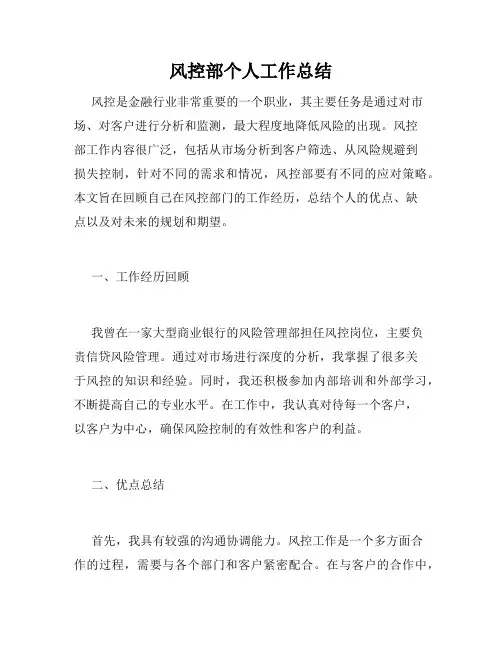 风控部个人工作总结

风控是金融行业非常重要的一个职业，其主要任务是通过对市场、对客户进行分析和监测，最大程度地降低风险的出现。风控部工作内容很广泛，包括从市场分析到客户筛选、从风险规避到损失控制，针对不同的需求和情况，风控部要有不同的应对策略。本文旨在回顾自己在风控部门的工作经历，总结个人的优点、缺点以及对未来的规划和期望。

一、工作经历回顾

我曾在一家大型商业银行的风险管理部担任风控岗位，主要负责信贷风险管理。通过对市场进行深度的分析，我掌握了很多关于风控的知识和经验。同时，我还积极参加内部培训和外部学习，不断提高自己的专业水平。在工作中，我认真对待每一个客户，以客户为中心，确保风险控制的有效性和客户的利益。

二、优点总结

首先，我具有较强的沟通协调能力。风控工作是一个多方面合作的过程，需要与各个部门和客户紧密配合。在与客户的合作中，